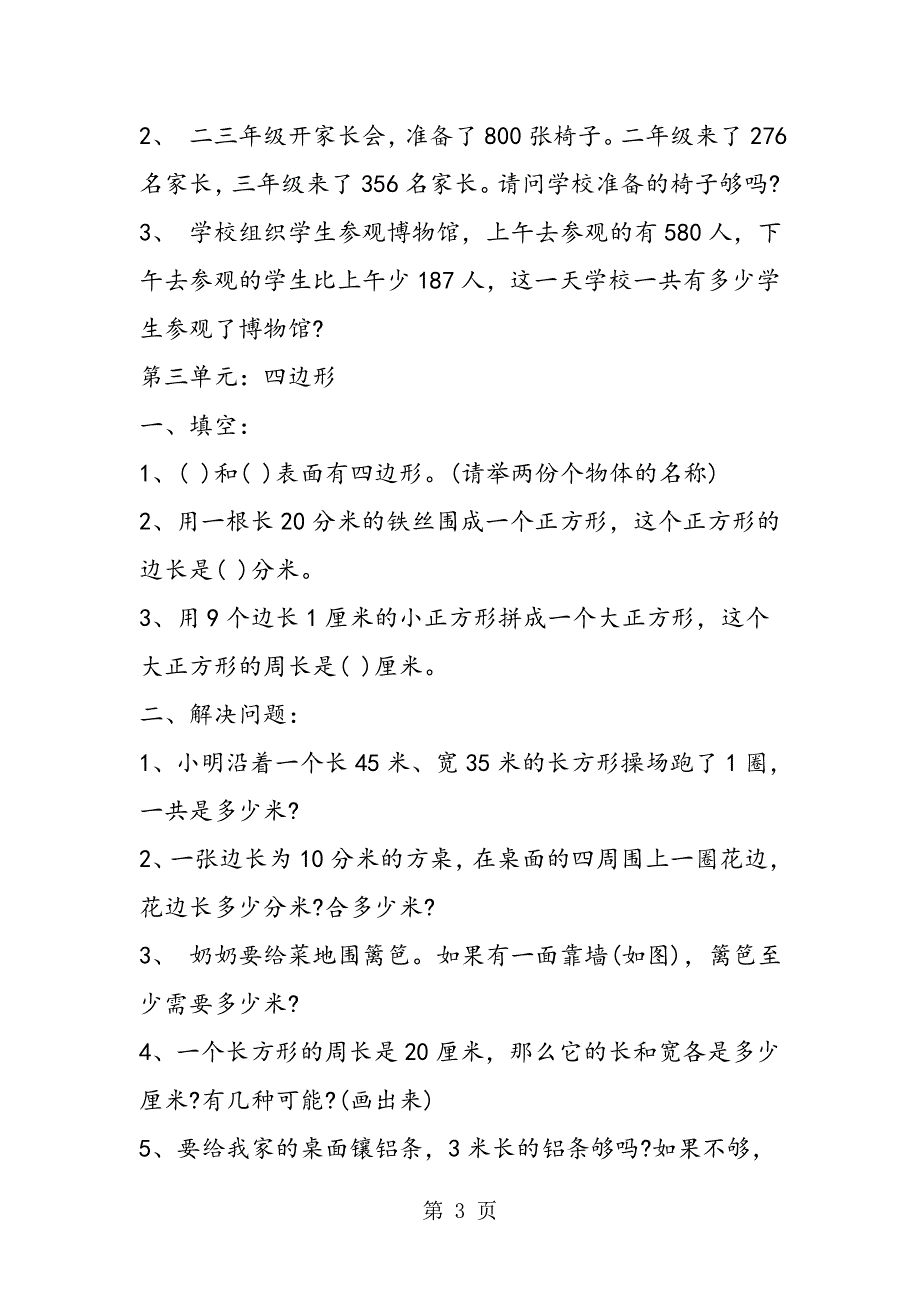 2、 二三年级开家长会，准备了800张椅子。二年级来了276名家长，三年级来了356名家长。请问学校准备的椅子够吗?

3、 学校组织学生参观博物馆，上午去参观的有580人，下午去参观的学生比上午少187人，这一天学校一共有多少学生参观了博物馆?

第三单元：四边形

一、填空：

1、( )和( )表面有四边形。(请举两份个物体的名称)

2、用一根长20分米的铁丝围成一个正方形，这个正方形的边长是( )分米。

3、用9个边长1厘米的小正方形拼成一个大正方形，这个大正方形的周长是( )厘米。

二、解决问题：

1、小明沿着一个长45米、宽35米的长方形操场跑了1圈，一共是多少米?

2、一张边长为10分米的方桌，在桌面的四周围上一圈花边，花边长多少分米?合多少米?

3、 奶奶要给菜地围篱笆。如果有一面靠墙(如图)，篱笆至少需要多少米?

4、一个长方形的周长是20厘米，那么它的长和宽各是多少厘米?有几种可能?(画出来)

5、要给我家的桌面镶铝条，3米长的铝条够吗?如果不够，

第 3 页